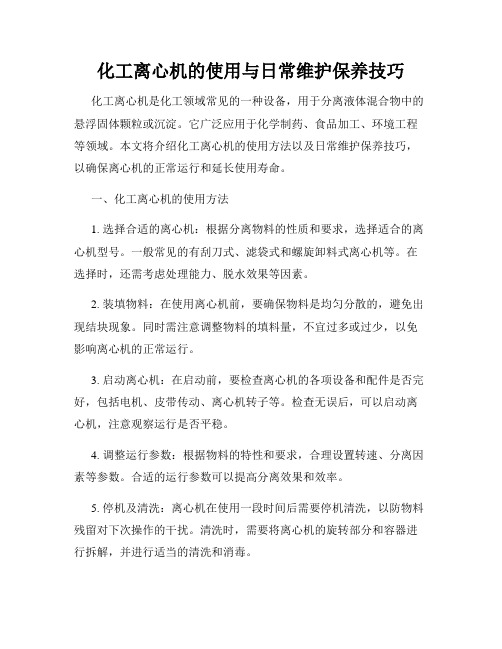 化工离心机的使用与日常维护保养技巧

化工离心机是化工领域常见的一种设备，用于分离液体混合物中的悬浮固体颗粒或沉淀。它广泛应用于化学制药、食品加工、环境工程等领域。本文将介绍化工离心机的使用方法以及日常维护保养技巧，以确保离心机的正常运行和延长使用寿命。

一、化工离心机的使用方法

1. 选择合适的离心机：根据分离物料的性质和要求，选择适合的离心机型号。一般常见的有刮刀式、滤袋式和螺旋卸料式离心机等。在选择时，还需考虑处理能力、脱水效果等因素。

2. 装填物料：在使用离心机前，要确保物料是均匀分散的，避免出现结块现象。同时需注意调整物料的填料量，不宜过多或过少，以免影响离心机的正常运行。

3. 启动离心机：在启动前，要检查离心机的各项设备和配件是否完好，包括电机、皮带传动、离心机转子等。检查无误后，可以启动离心机，注意观察运行是否平稳。

4. 调整运行参数：根据物料的特性和要求，合理设置转速、分离因素等参数。合适的运行参数可以提高分离效果和效率。

5. 停机及清洗：离心机在使用一段时间后需要停机清洗，以防物料残留对下次操作的干扰。清洗时，需要将离心机的旋转部分和容器进行拆解，并进行适当的清洗和消毒。